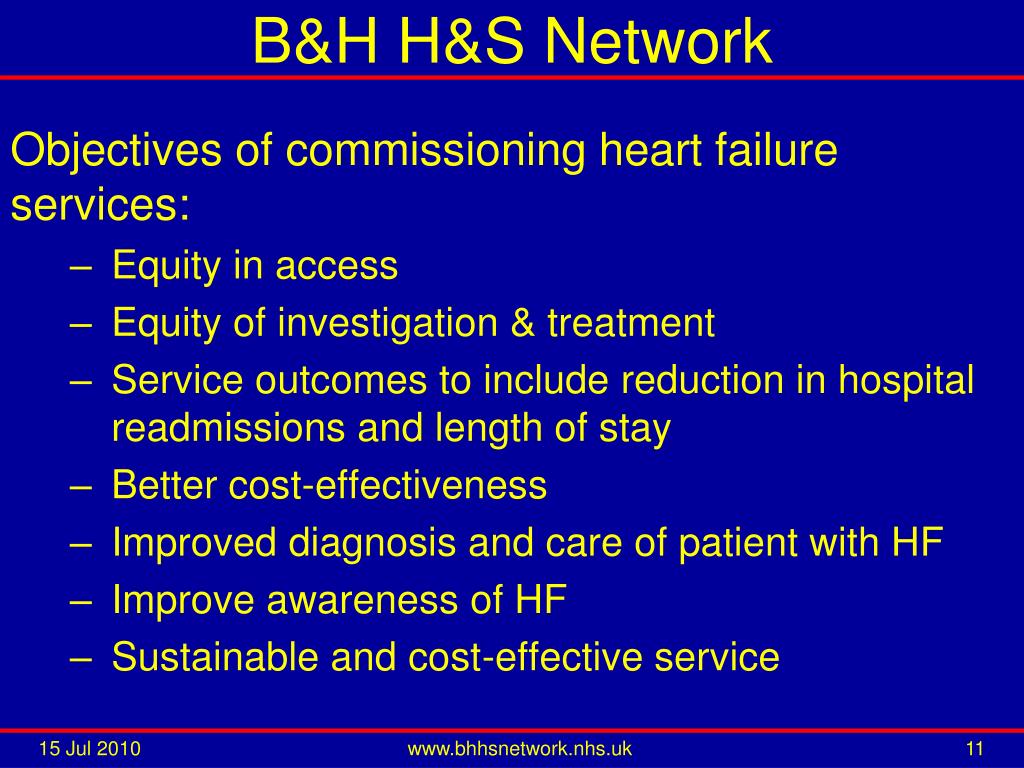 B&H H&S Network

Objectives of commissioning heart failure services:

– Equity in access
– Equity of investigation & treatment
– Service outcomes to include reduction in hospital readmissions and length of stay
– Better cost-effectiveness
– Improved diagnosis and care of patient with HF
– Improve awareness of HF
– Sustainable and cost-effective service

15 Jul 2010

www.bhhsnetwork.nhs.uk

11